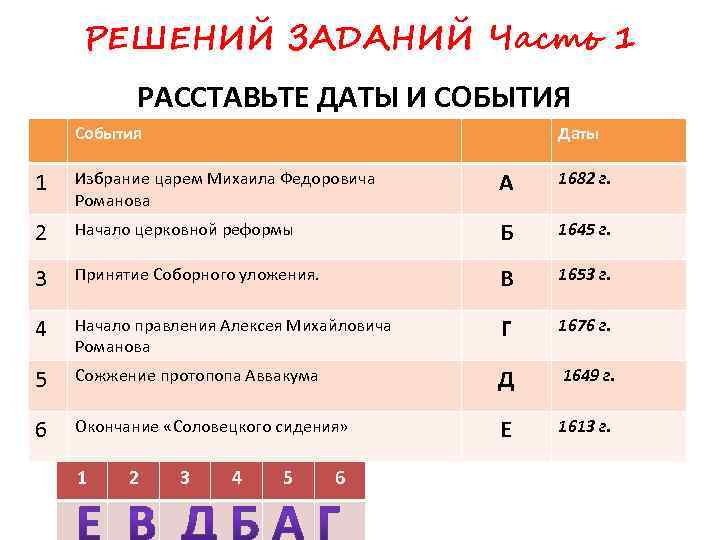 РЕШЕНИЙ ЗАДАНИЙ Часть 1

РАССТАВЬТЕ ДАТЫ И СОБЫТИЯ

|  | События |  | Даты |
|---|---|---|---|
| 1 | Избрание царем Михаила Федоровича Романова | А | 1682 г. |
| 2 | Начало церковной реформы | Б | 1645 г. |
| 3 | Принятие Соборного уложения. | В | 1653 г. |
| 4 | Начало правления Алексея Михайловича Романова | Г | 1676 г. |
| 5 | Сожжение протопопа Аввакума | Д | 1649 г. |
| 6 | Окончание «Соловецкого сидения» | Е | 1613 г. |

| 1 | 2 | 3 | 4 | 5 | 6 |
|---|---|---|---|---|---|
| Е | В | Д | Б | А | Г |